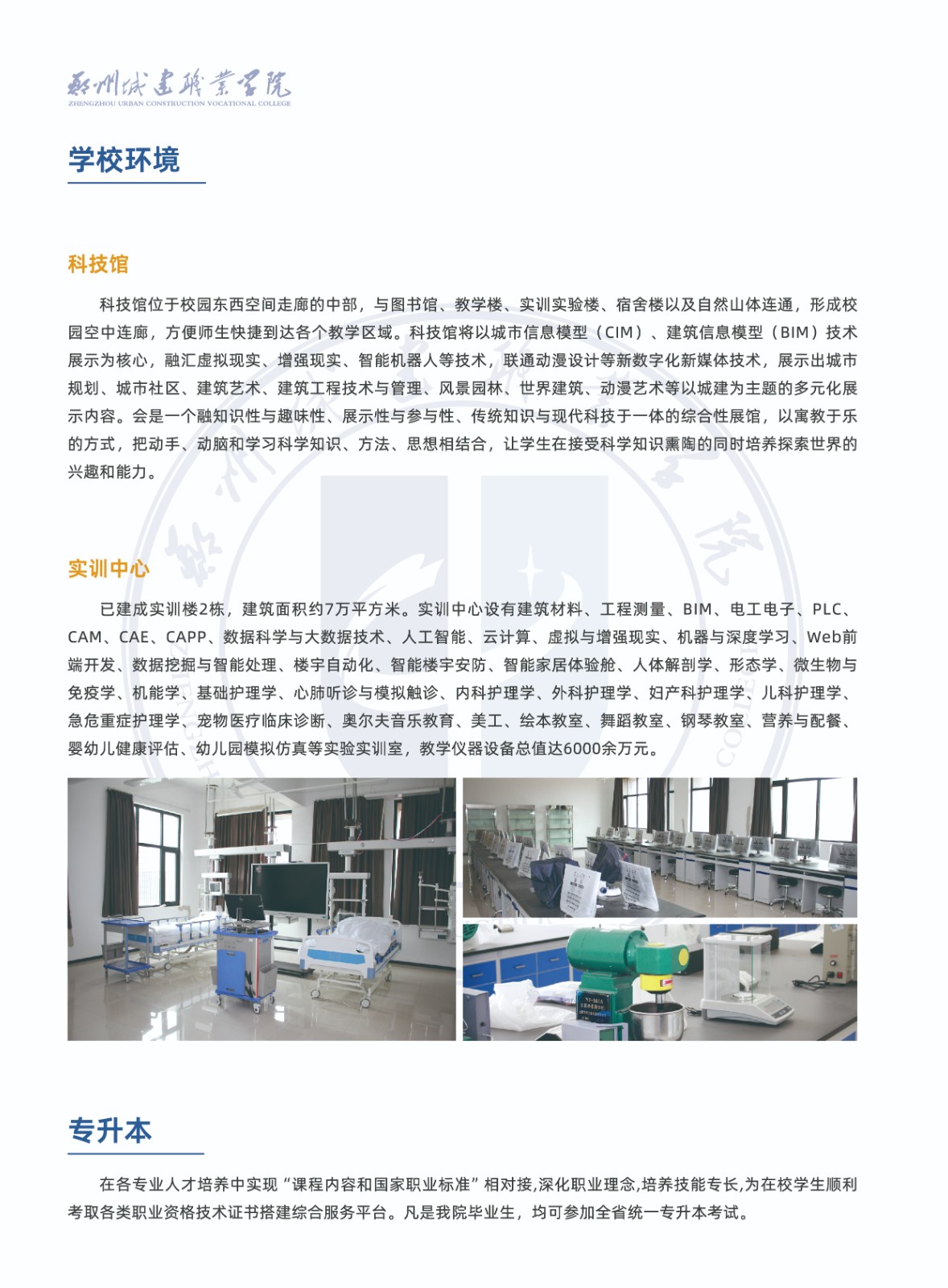 郑州城建职业学院
ZHENGZHOU URBAN CONSTRUCTION VOCATIONAL COLLEGE

学校环境

科技馆

科技馆位于校园东西空间走廊的中部，与图书馆、教学楼、实训实验楼、宿舍楼以及自然山体连通，形成校园空中连廊，方便师生快捷到达各个教学区域。科技馆将以城市信息模型（CIM）、建筑信息模型（BIM）技术展示为核心，融汇虚拟现实、增强现实、智能机器人等技术，联通动漫设计等新数字化新媒体技术，展示出城市规划、城市社区、建筑艺术、建筑工程技术与管理、风景园林、世界建筑、动漫艺术等以城建为主题的多元化展示内容。会是一个融知识性与趣味性、展示性与参与性、传统知识与现代科技于一体的综合性展馆，以寓教于乐的方式，把动手、动脑和学习科学知识、方法、思想相结合，让学生在接受科学知识熏陶的同时培养探索世界的兴趣和能力。

实训中心

已建成实训楼2栋，建筑面积约7万平方米。实训中心设有建筑材料、工程测量、BIM、电工电子、PLC、CAM、CAE、CAPP、数据科学与大数据技术、人工智能、云计算、虚拟与增强现实、机器与深度学习、Web前端开发、数据挖掘与智能处理、楼宇自动化、智能楼宇安防、智能家居体验舱、人体解剖学、形态学、微生物与免疫学、机能学、基础护理学、心肺听诊与模拟触诊、内科护理学、外科护理学、妇产科护理学、儿科护理学、急危重症护理学、宠物医疗临床诊断、奥尔夫音乐教育、美工、绘本教室、舞蹈教室、钢琴教室、营养与配餐、婴幼儿健康评估、幼儿园模拟仿真等实验实训室，教学仪器设备总值达6000余万元。

专升本

在各专业人才培养中实现“课程内容和国家职业标准”相对接,深化职业理念,培养技能专长,为在校学生顺利考取各类职业资格技术证书搭建综合服务平台。凡是我院毕业生，均可参加全省统一专升本考试。